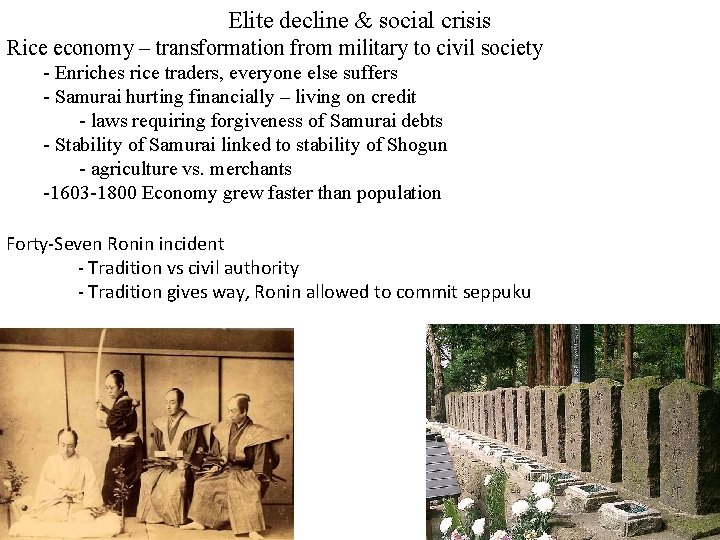 Elite decline & social crisis

Rice economy – transformation from military to civil society

- Enriches rice traders, everyone else suffers
- Samurai hurting financially – living on credit
- laws requiring forgiveness of Samurai debts
- Stability of Samurai linked to stability of Shogun
- agriculture vs. merchants
-1603-1800 Economy grew faster than population

Forty-Seven Ronin incident

- Tradition vs civil authority
- Tradition gives way, Ronin allowed to commit seppuku